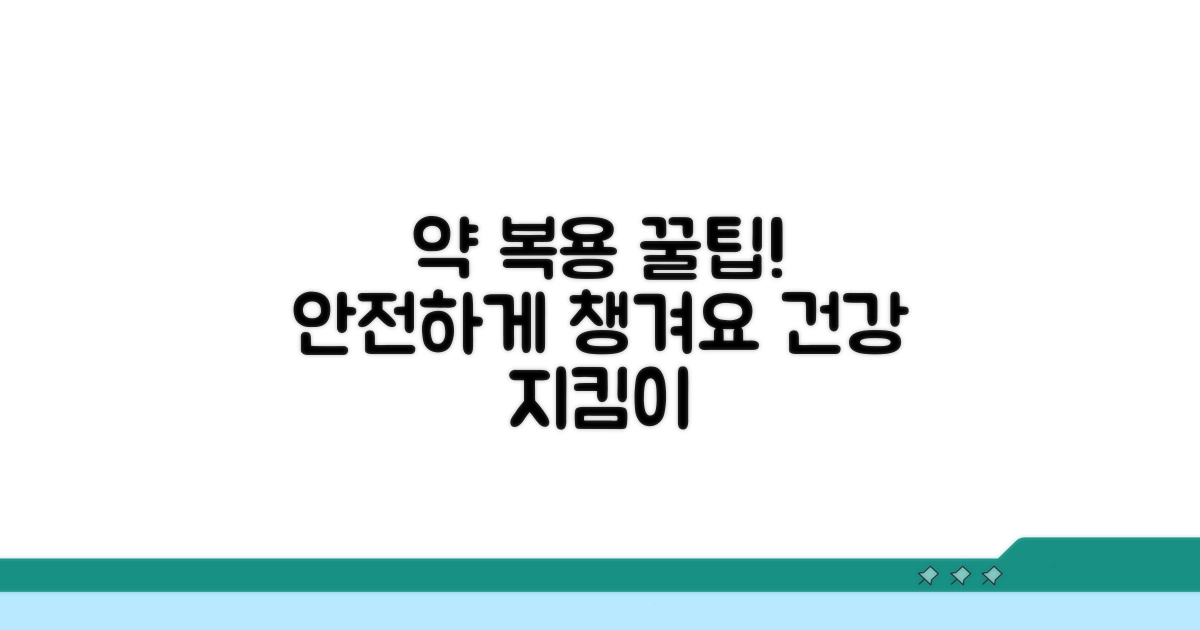 약 복용 꿀팁!
안전하게 챙겨요 건강
지킴이